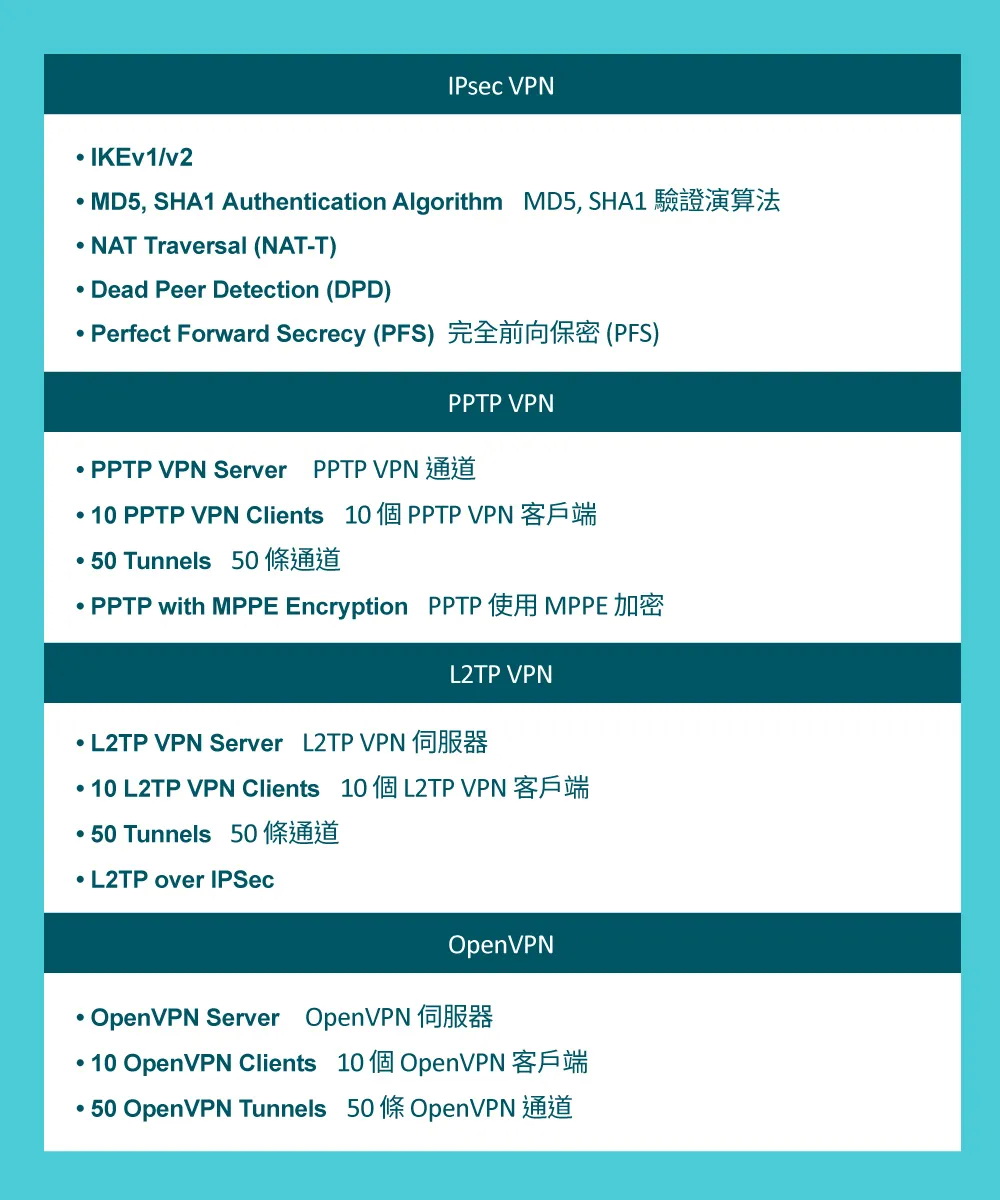 IPsec VPN

• IKEv1/v2
• MD5, SHA1 Authentication Algorithm MD5, SHA1 驗證演算法
• NAT Traversal (NAT-T)
• Dead Peer Detection (DPD)
• Perfect Forward Secrecy (PFS) 完全前向保密 (PFS)

PPTP VPN

• PPTP VPN Server PPTP VPN 通道
• 10 PPTP VPN Clients 10 個 PPTP VPN 客戶端
• 50 Tunnels 50 條通道
• PPTP with MPPE Encryption PPTP 使用 MPPE 加密

L2TP VPN

• L2TP VPN Server L2TP VPN 伺服器
• 10 L2TP VPN Clients 10 個 L2TP VPN 客戶端
• 50 Tunnels 50 條通道
• L2TP over IPSec

OpenVPN

• OpenVPN Server OpenVPN 伺服器
• 10 OpenVPN Clients 10 個 OpenVPN 客戶端
• 50 OpenVPN Tunnels 50 條 OpenVPN 通道